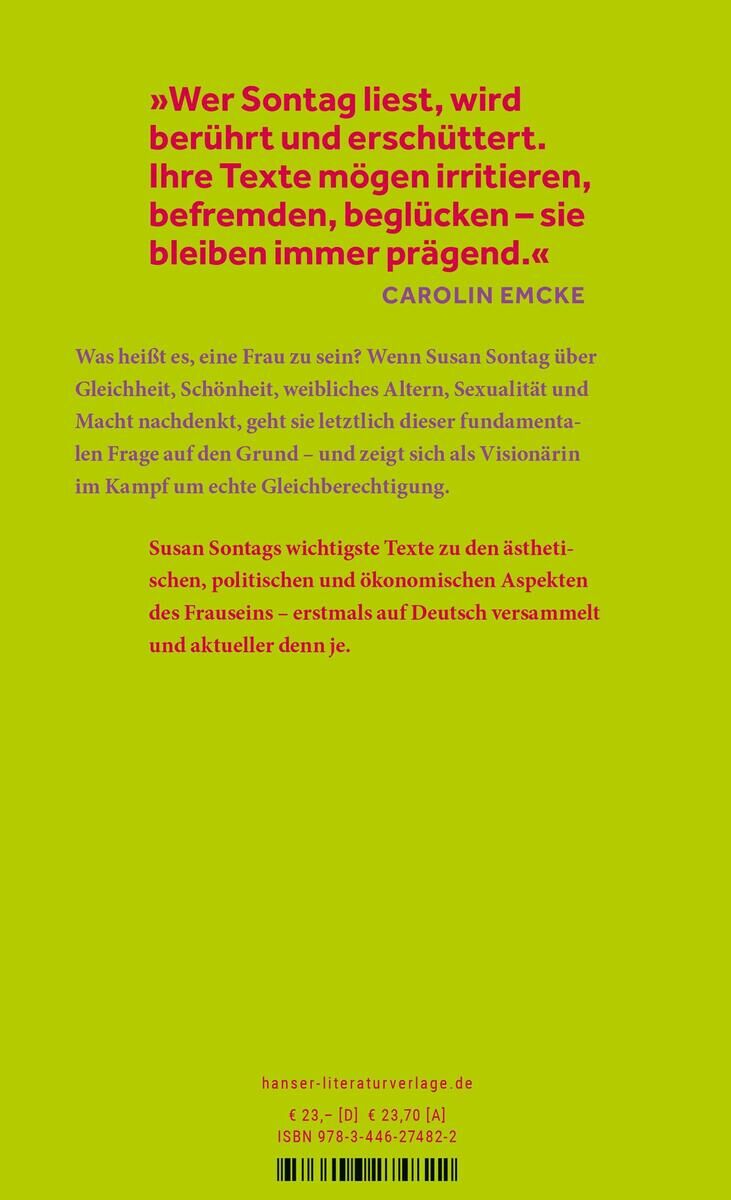 »Wer Sontag liest, wird berührt und erschüttert. Ihre Texte mögen irritieren, befremden, beglücken – sie bleiben immer prägend.«
CAROLIN EMCKE

Was heißt es, eine Frau zu sein? Wenn Susan Sontag über Gleichheit, Schönheit, weibliches Altern, Sexualität und Macht nachdenkt, geht sie letztlich dieser fundamentalen Frage auf den Grund – und zeigt sich als Visionärin im Kampf um echte Gleichberechtigung.

Susan Sontags wichtigste Texte zu den ästhetischen, politischen und ökonomischen Aspekten des Frauseins – erstmals auf Deutsch versammelt und aktueller denn je.

hanser-literaturverlage.de

€ 23,– [D] € 23,70 [A]
ISBN 978-3-446-27482-2